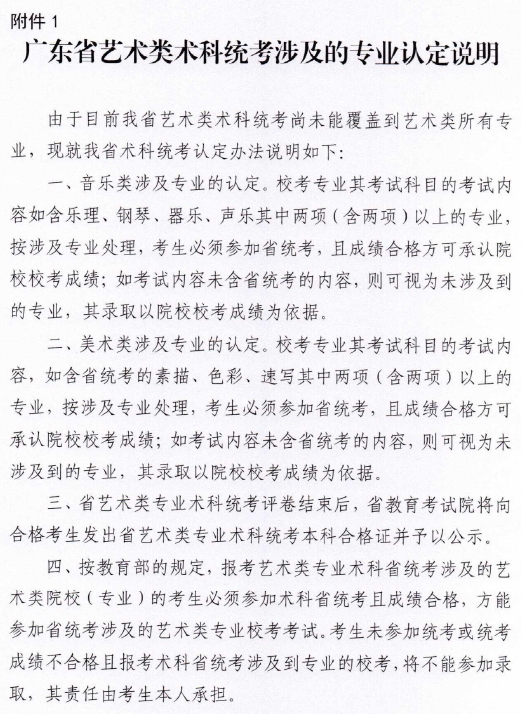 附件 1

广东省艺术类术科统考涉及的专业认定说明

由于目前我省艺术类术科统考尚未能覆盖到艺术类所有专业，现就我省术科统考认定办法说明如下：

一、音乐类涉及专业的认定。校考专业其考试科目的考试内容如含乐理、钢琴、器乐、声乐其中两项（含两项）以上的专业，按涉及专业处理，考生必须参加省统考，且成绩合格方可承认院校校考成绩；如考试内容未含省统考的内容，则可视为未涉及到的专业，其录取以院校校考成绩为依据。

二、美术类涉及专业的认定。校考专业其考试科目的考试内容，如含省统考的素描、色彩、速写其中两项（含两项）以上的专业，按涉及专业处理，考生必须参加省统考，且成绩合格方可承认院校校考成绩；如考试内容未含省统考的内容，则可视为未涉及到的专业，其录取以院校校考成绩为依据。

三、省艺术类专业术科统考评卷结束后，省教育考试院将向合格考生发出省艺术类专业术科统考本科合格证并予以公示。

四、按教育部的规定，报考艺术类专业术科省统考涉及的艺术类院校（专业）的考生必须参加术科省统考且成绩合格，方能参加省统考涉及的艺术类专业校考考试。考生未参加统考或统考成绩不合格且报考术科省统考涉及到专业的校考，将不能参加录取，其责任由考生本人承担。